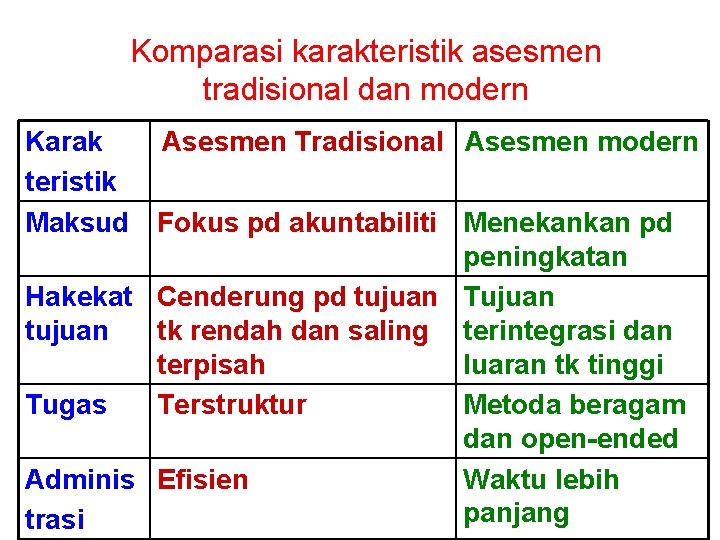 Komparasi karakteristik asesmen tradisional dan modern

| Karak teristik | Asesmen Tradisional | Asesmen modern |
|---|---|---|
| Maksud | Fokus pd akuntabiliti | Menekankan pd peningkatan |
| Hakekat tujuan | Cenderung pd tujuan tk rendah dan saling terpisah | Tujuan terintegrasi dan luaran tk tinggi |
| Tugas | Terstruktur | Metoda beragam dan open-ended |
| Adminis trasi | Efisien | Waktu lebih panjang |